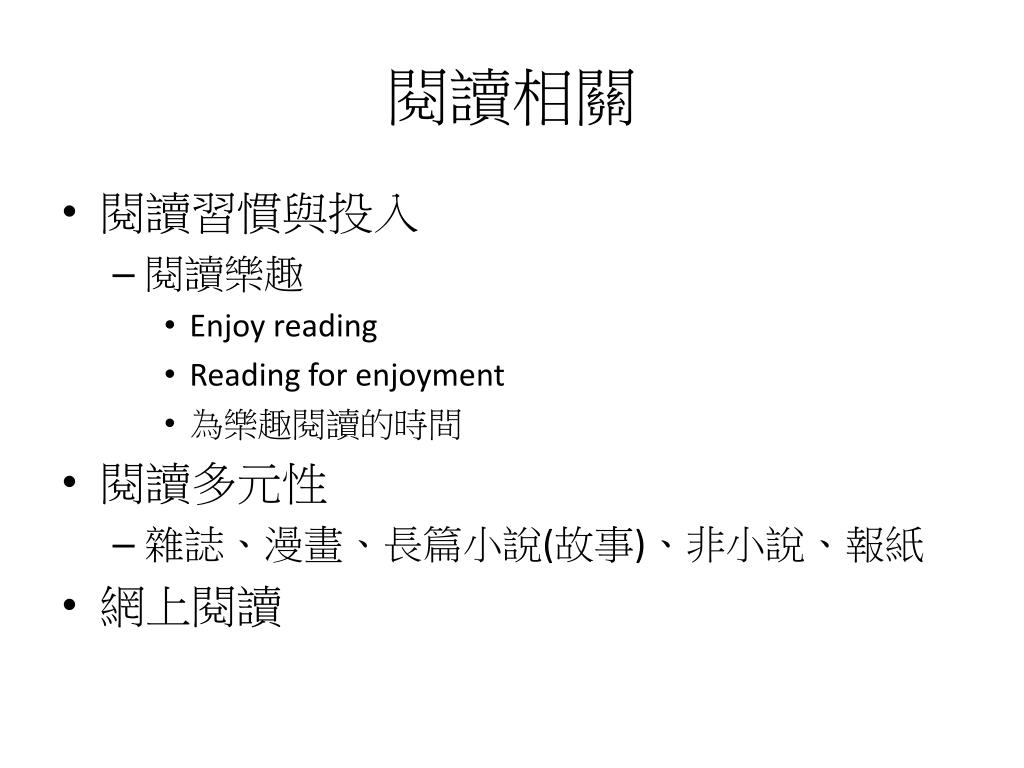 閱讀相關

• 閱讀習慣與投入
– 閱讀樂趣
• Enjoy reading
• Reading for enjoyment
• 為樂趣閱讀的時間
• 閱讀多元性
– 雜誌、漫畫、長篇小說(故事)、非小說、報紙
• 網上閱讀